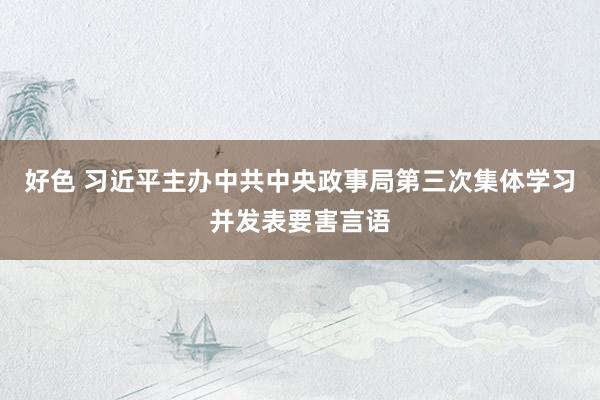 好色 习近平主办中共中央政事局第三次集体学习并发表要害言语